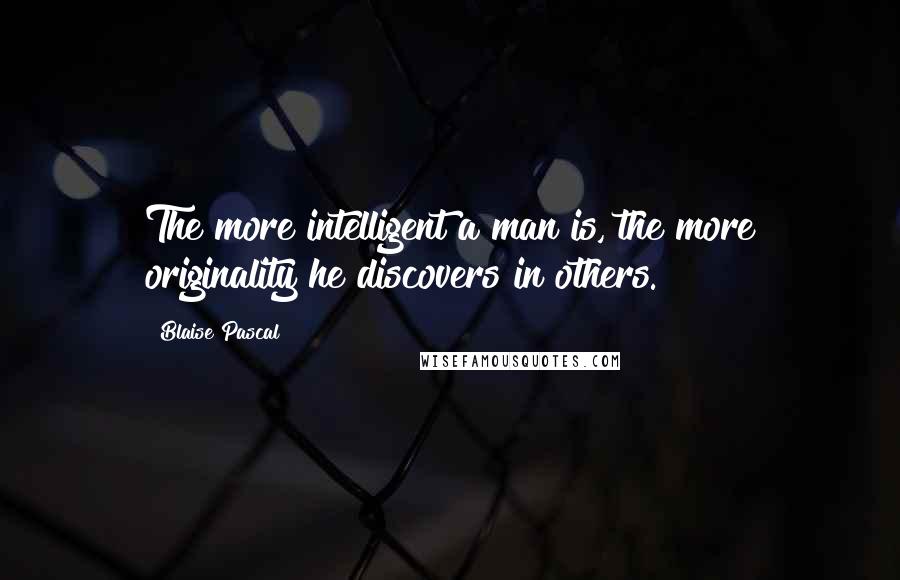 The more intelligent a man is, the more originality he discovers in others.

Blaise Pascal

WISEFAMOUSQUOTES.COM